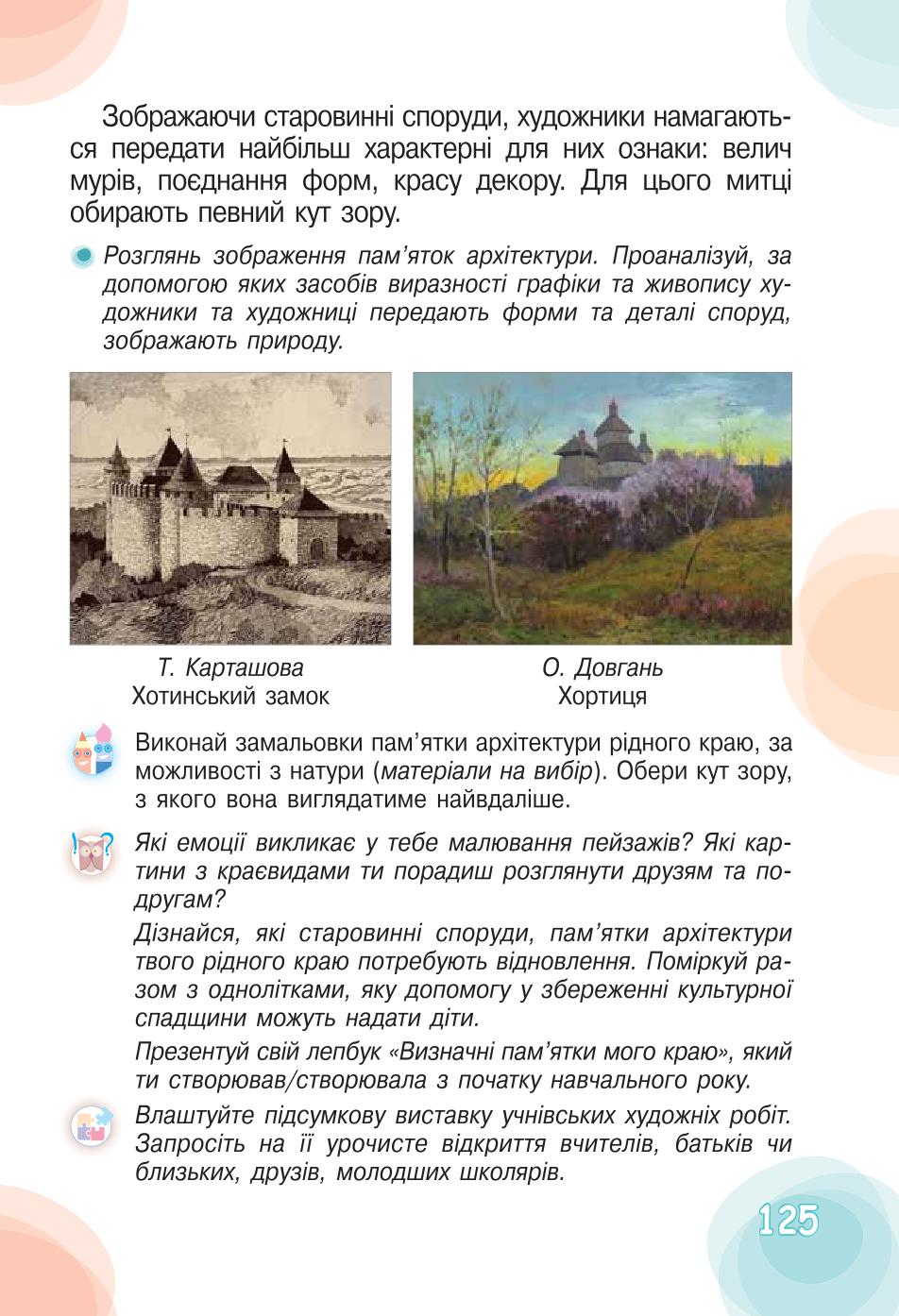 Зображаючи старовинні споруди, художники намагаються передати найбільш характерні для них ознаки: велич мурів, поєднання форм, красу декору. Для цього митці обирають певний кут зору.

Розглянь зображення пам'яток архітектури. Проаналізуй, за допомогою яких засобів виразності графіки та живопису художники та художниці передають форми та деталі споруд, зображають природу.

Т. Карташова
Хотинський замок

О. Довгань
Хортиця

Виконай замальовки пам'ятки архітектури рідного краю, за можливості з натури (матеріали на вибір). Обери кут зору, з якого вона виглядатиме найвдаліше.

Які емоції викликає у тебе малювання пейзажів? Які картини з краєвидами ти порадиш розглянути друзям та подругам?

Дізнайся, які старовинні споруди, пам'ятки архітектури твого рідного краю потребують відновлення. Поміркуй разом з однолітками, яку допомогу у збереженні культурної спадщини можуть надати діти.

Презентуй свій лепбук «Визначні пам'ятки мого краю», який ти створював/створювала з початку навчального року.

Влаштуйте підсумкову виставку учнівських художніх робіт. Запросіть на її урочисте відкриття вчителів, батьків чи близьких, друзів, молодших школярів.

125